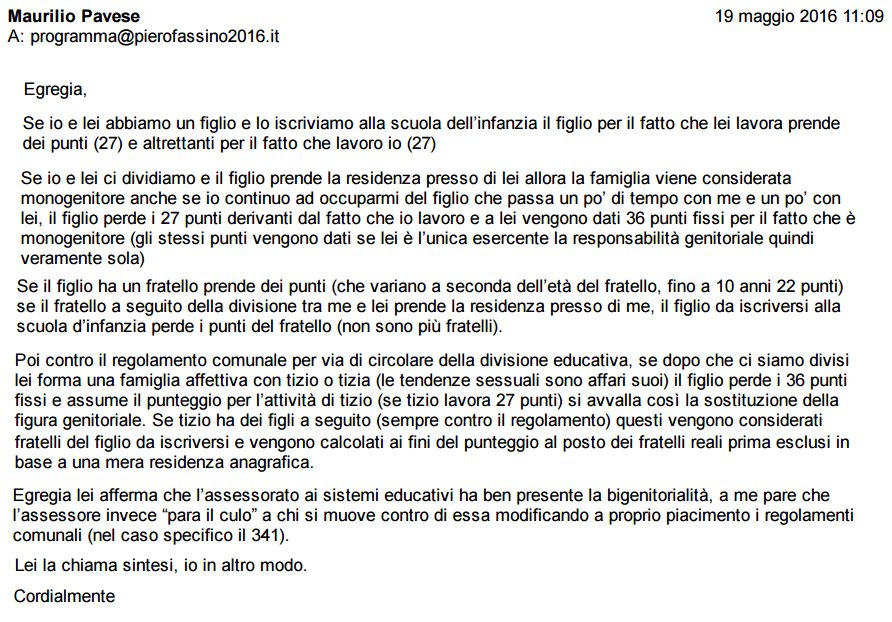 Maurilio Pavese
19 maggio 2016 11:09
A: programma@pierofassino2016.it

Egregia,

Se io e lei abbiamo un figlio e lo iscriviamo alla scuola dell'infanzia il figlio per il fatto che lei lavora prende dei punti (27) e altrettanti per il fatto che lavoro io (27)

Se io e lei ci dividiamo e il figlio prende la residenza presso di lei allora la famiglia viene considerata monogenitore anche se io continuo ad occuparmi del figlio che passa un po' di tempo con me e un po' con lei, il figlio perde i 27 punti derivanti dal fatto che io lavoro e a lei vengono dati 36 punti fissi per il fatto che è monogenitore (gli stessi punti vengono dati se lei è l'unica esercente la responsabilità genitoriale quindi veramente sola)

Se il figlio ha un fratello prende dei punti (che variano a seconda dell'età del fratello, fino a 10 anni 22 punti) se il fratello a seguito della divisione tra me e lei prende la residenza presso di me, il figlio da iscriversi alla scuola d'infanzia perde i punti del fratello (non sono più fratelli).

Poi contro il regolamento comunale per via di circolare della divisione educativa, se dopo che ci siamo divisi lei forma una famiglia affettiva con tizio o tizia (le tendenze sessuali sono affari suoi) il figlio perde i 36 punti fissi e assume il punteggio per l'attività di tizio (se tizio lavora 27 punti) si avvalla così la sostituzione della figura genitoriale. Se tizio ha dei figli a seguito (sempre contro il regolamento) questi vengono considerati fratelli del figlio da iscriversi e vengono calcolati ai fini del punteggio al posto dei fratelli reali prima esclusi in base a una mera residenza anagrafica.

Egregia lei afferma che l'assessorato ai sistemi educativi ha ben presente la bigenitorialità, a me pare che l'assessore invece "para il culo" a chi si muove contro di essa modificando a proprio piacimento i regolamenti comunali (nel caso specifico il 341).

Lei la chiama sintesi, io in altro modo.

Cordialmente